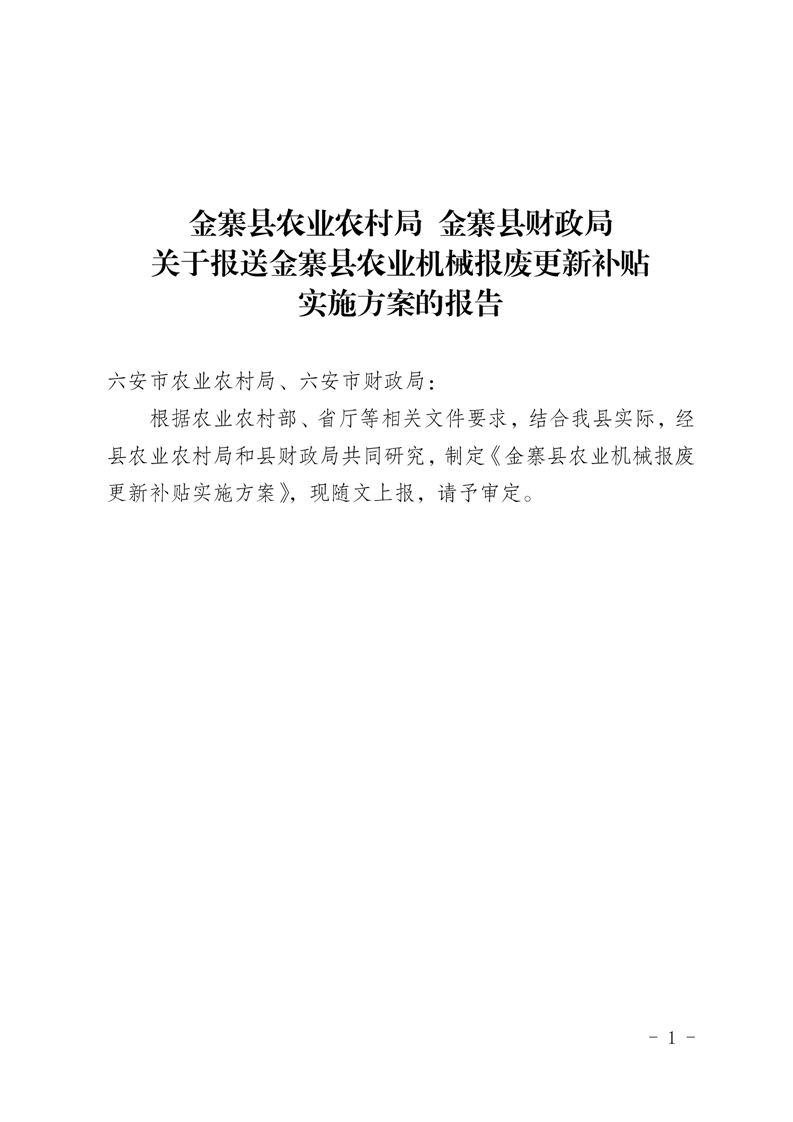 金寨县农业农村局 金寨县财政局
关于报送金寨县农业机械报废更新补贴
实施方案的报告

六安市农业农村局、六安市财政局：

根据农业农村部、省厅等相关文件要求，结合我县实际，经县农业农村局和县财政局共同研究，制定《金寨县农业机械报废更新补贴实施方案》，现随文上报，请予审定。

- 1 -